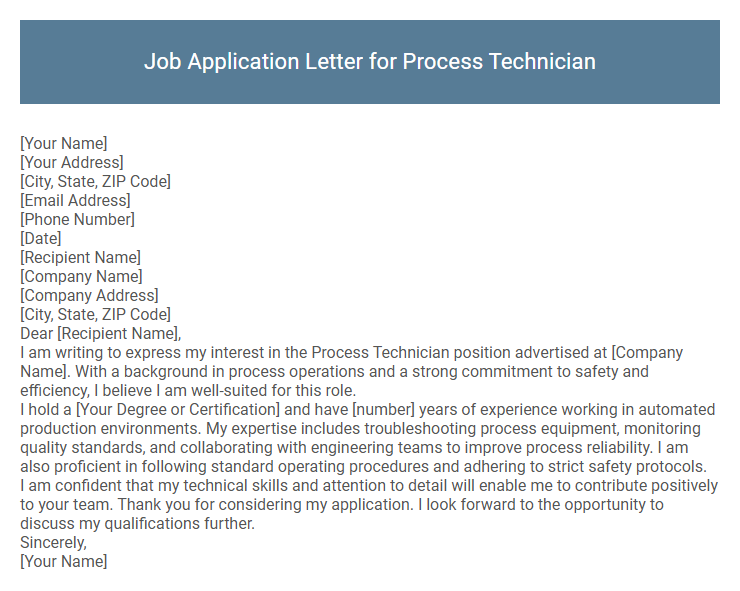 Job Application Letter for Process Technician

[Your Name]
[Your Address]
[City, State, ZIP Code]
[Email Address]
[Phone Number]
[Date]
[Recipient Name]
[Company Name]
[Company Address]
[City, State, ZIP Code]
Dear [Recipient Name],
I am writing to express my interest in the Process Technician position advertised at [Company Name]. With a background in process operations and a strong commitment to safety and efficiency, I believe I am well-suited for this role.
I hold a [Your Degree or Certification] and have [number] years of experience working in automated production environments. My expertise includes troubleshooting process equipment, monitoring quality standards, and collaborating with engineering teams to improve process reliability. I am also proficient in following standard operating procedures and adhering to strict safety protocols.
I am confident that my technical skills and attention to detail will enable me to contribute positively to your team. Thank you for considering my application. I look forward to the opportunity to discuss my qualifications further.
Sincerely,
[Your Name]